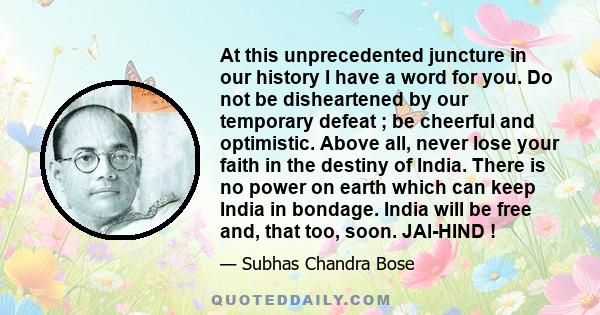 At this unprecedented juncture in our history I have a word for you. Do not be disheartened by our temporary defeat ; be cheerful and optimistic. Above all, never lose your faith in the destiny of India. There is no power on earth which can keep India in bondage. India will be free and, that too, soon. JAI-HIND !

— Subhas Chandra Bose

QUOTEDDAILY.COM